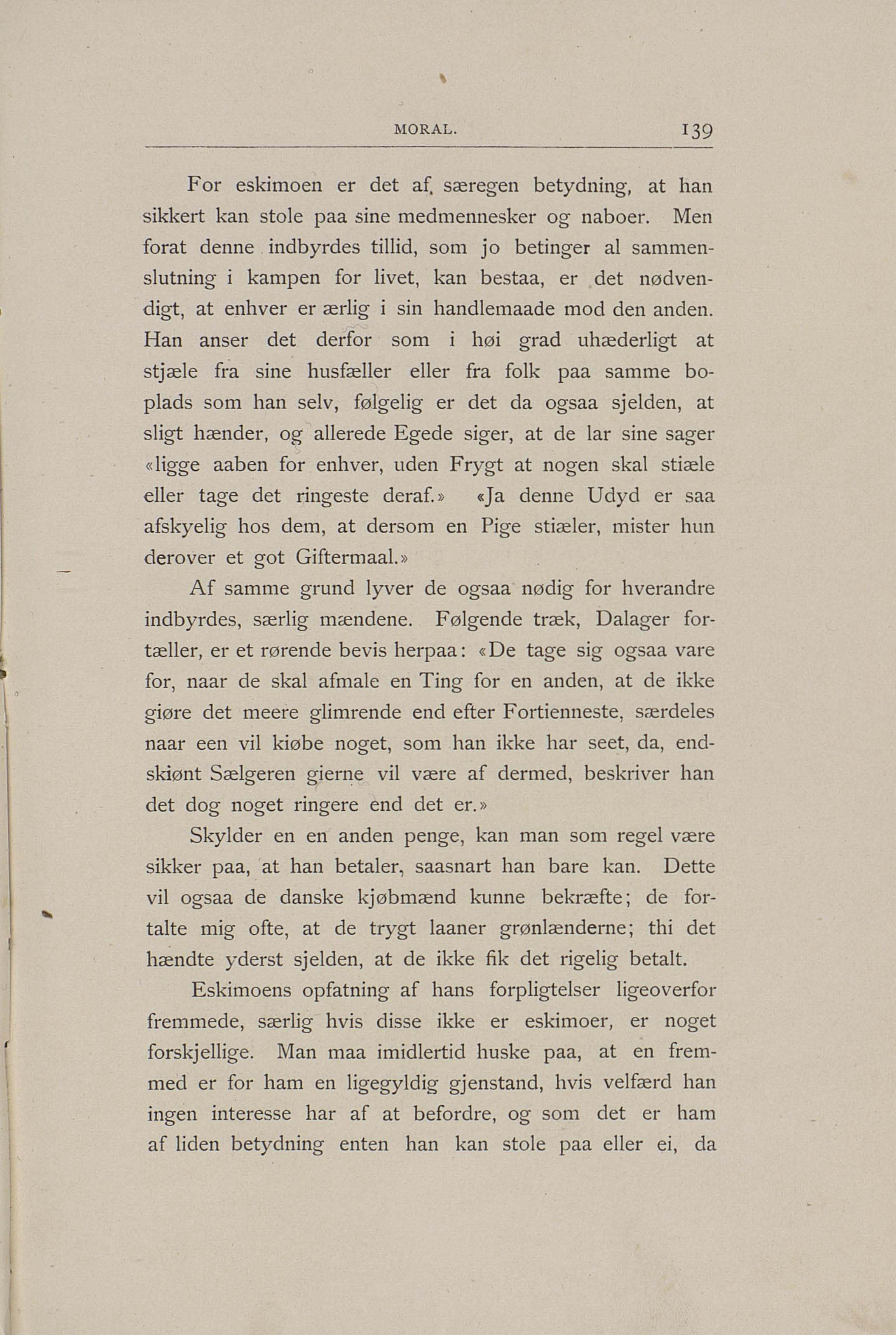 MORAL. 139

For eskimoen er det af særegen betydning, at han sikkert kan stole paa sine medmennesker og naboer. Men forat denne indbyrdes tillid, som jo betinger al sammenslutning i kampen for livet, kan bestaa, er det nødvendigt, at enhver er ærlig i sin handlemaade mod den anden. Han anser det derfor som i høi grad uhæderligt at stjæle fra sine husfæller eller fra folk paa samme boplads som han selv, følgelig er det da ogsaa sjelden, at sligt hænder, og allerede Egede siger, at de lar sine sager «ligge aaben for enhver, uden Frygt at nogen skal stiæle eller tage det ringeste deraf.» «Ja denne Udyd er saa afskyelig hos dem, at dersom en Pige stiæler, mister hun derover et got Giftermaal.»

Af samme grund lyver de ogsaa nødig for hverandre indbyrdes, særlig mændene. Følgende træk, Dalager fortæller, er et rørende bevis herpaa: «De tage sig ogsaa vare for, naar de skal afmale en Ting for en anden, at de ikke giøre det meere glimrende end efter Fortienneste, særdeles naar een vil kiøbe noget, som han ikke har seet, da, endskiønt Sælgeren gierne vil være af dermed, beskriver han det dog noget ringere end det er.»

Skylder en en anden penge, kan man som regel være sikker paa, at han betaler, saasnart han bare kan. Dette vil ogsaa de danske kjøbmænd kunne bekræfte; de fortalte mig ofte, at de trygt laaner grønlænderne; thi det hændte yderst sjelden, at de ikke fik det rigelig betalt.

Eskimoens opfatning af hans forpligtelser ligeoverfor fremmede, særlig hvis disse ikke er eskimoer, er noget forskjellige. Man maa imidlertid huske paa, at en fremmed er for ham en ligegyldig gjenstand, hvis velfærd han ingen interesse har af at befordre, og som det er ham af liden betydning enten han kan stole paa eller ei, da